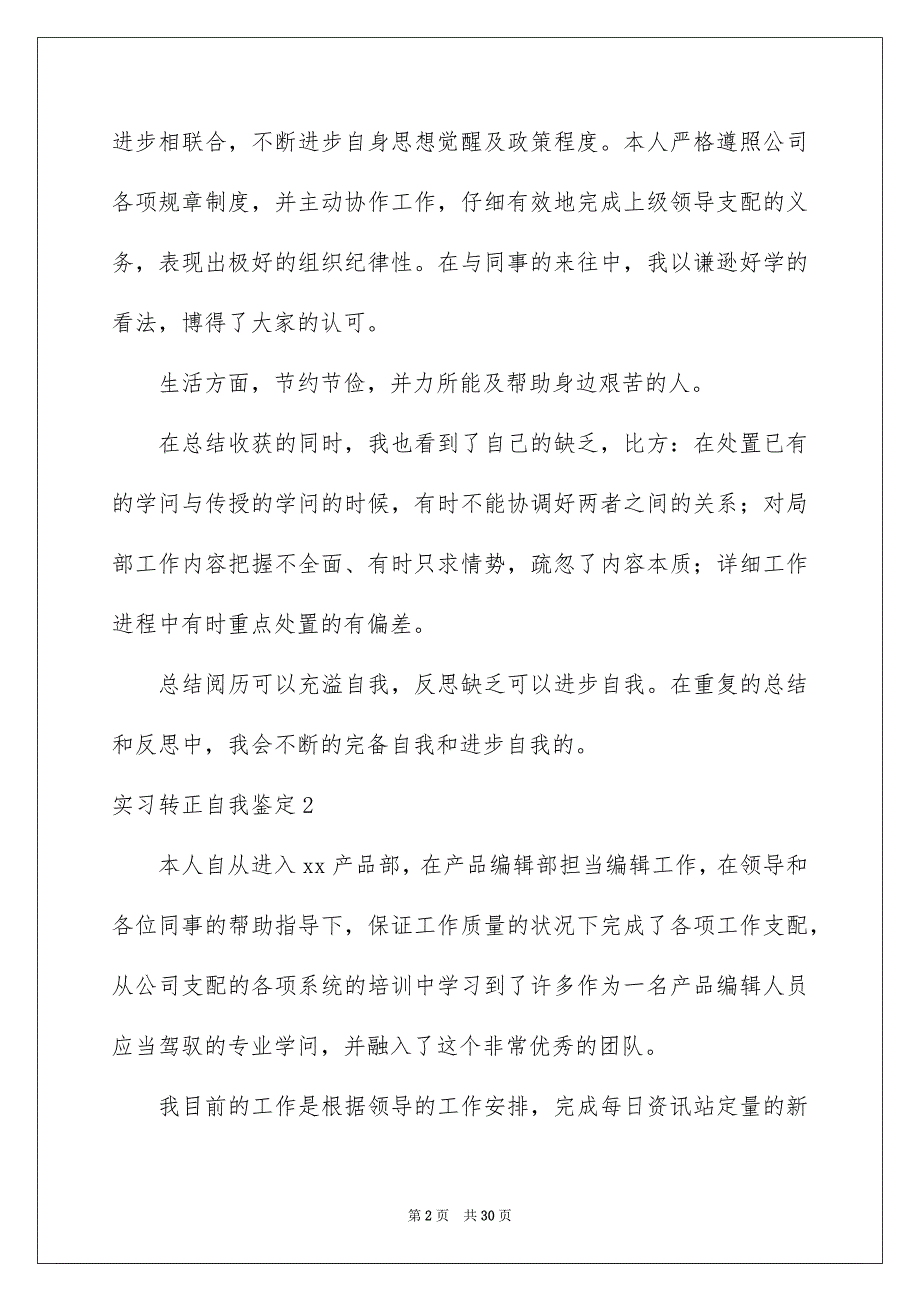 进步相联合，不断进步自身思想觉醒及政策程度。本人严格遵照公司各项规章制度，并主动协作工作，仔细有效地完成上级领导支配的义务，表现出极好的组织纪律性。在与同事的来往中，我以谦逊好学的看法，博得了大家的认可。

生活方面，节约节俭，并力所能及帮助身边艰苦的人。

在总结收获的同时，我也看到了自己的缺乏，比方：在处置已有的学问与传授的学问的时候，有时不能协调好两者之间的关系；对局部工作内容把握不全面、有时只求情势，疏忽了内容本质；详细工作进程中有时重点处置的有偏差。

总结阅历可以充溢自我，反思缺乏可以进步自我。在重复的总结和反思中，我会不断的完备自我和进步自我的。

实习转正自我鉴定2

本人自从进入xx产品部，在产品编辑部担当编辑工作，在领导和各位同事的帮助指导下，保证工作质量的状况下完成了各项工作支配，从公司支配的各项系统的培训中学习到了许多作为一名产品编辑人员应当驾驭的专业学问，并融入了这个非常优秀的团队。

我目前的工作是根据领导的工作安排，完成每日资讯站定量的新

第2页 共30页